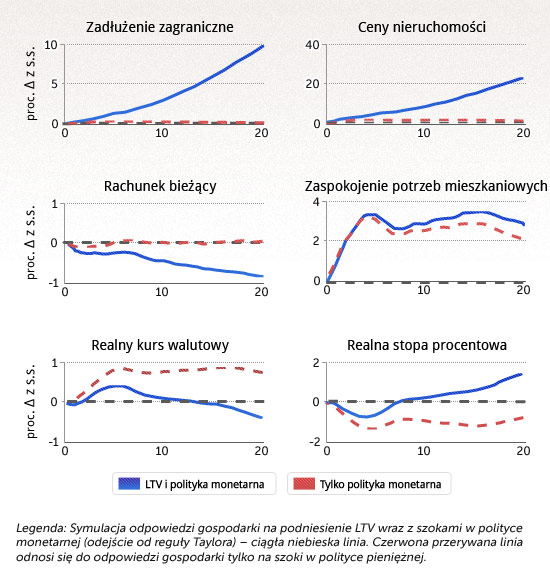 Zadłużenie zagraniczne

proc. Δ z s.s.

10
5
0
0
10
20

Ceny nieruchomości

40
20
0
0
10
20

Rachunek bieżący

proc. Δ z s.s.

1
0
-1
0
10
20

Zaspokojenie potrzeb mieszkaniowych

4
2
0
0
10
20

Realny kurs walutowy

proc. Δ z s.s.

1
0
-1
0
10
20

Realna stopa procentowa

2
0
-2
0
10
20

LTV i polityka monetarna

Tylko polityka monetarna

Legenda: Symulacja odpowiedzi gospodarki na podniesienie LTV wraz z szokami w polityce monetarnej (odejście od reguły Taylora) – ciągła niebieska linia. Czerwona przerywana linia odnosi się do odpowiedzi gospodarki tylko na szoki w polityce pieniężnej.